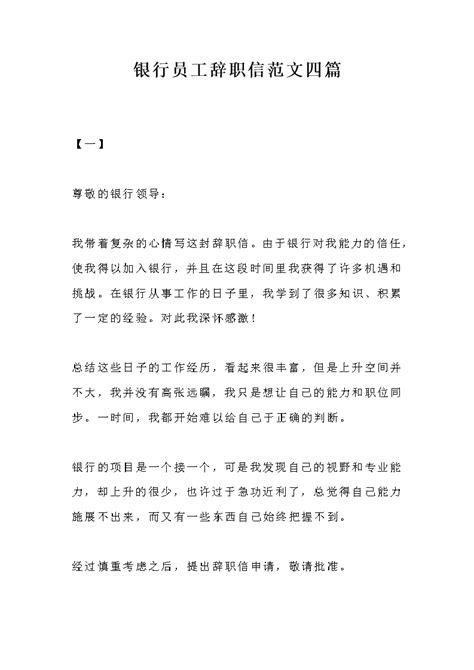 银行员工辞职信范文四篇

【一】

尊敬的银行领导：

我带着复杂的心情写这封辞职信。由于银行对我能力的信任，使我得以加入银行，并且在这段时间里我获得了许多机遇和挑战。在银行从事工作的日子里，我学到了很多知识、积累了一定的经验。对此我深怀感激！

总结这些日子的工作经历，看起来很丰富，但是上升空间并不大，我并没有高张远瞩，我只是想让自己的能力和职位同步。一时间，我都开始难以给自己于正确的判断。

银行的项目是一个接一个，可是我发现自己的视野和专业能力，却上升的很少，也许过于急功近利了，总觉得自己能力施展不出来，而又有一些东西自己始终把握不到。

经过慎重考虑之后，提出辞职信申请，敬请批准。